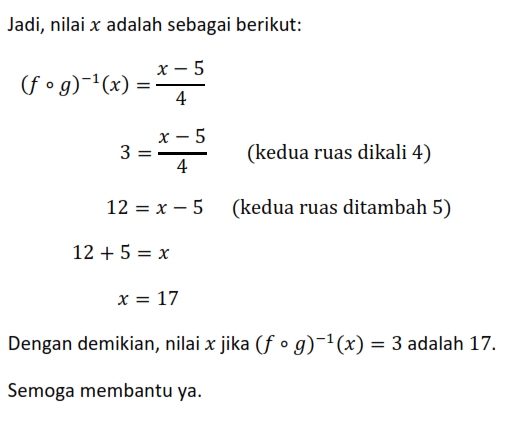 Jadi, nilai $x$ adalah sebagai berikut:

$(f \circ g)^{-1}(x) = \frac{x-5}{4}$

$3 = \frac{x-5}{4}$ (kedua ruas dikali 4)

$12 = x - 5$ (kedua ruas ditambah 5)

$12 + 5 = x$

$x = 17$

Dengan demikian, nilai $x$ jika $(f \circ g)^{-1}(x) = 3$ adalah 17.

Semoga membantu ya.